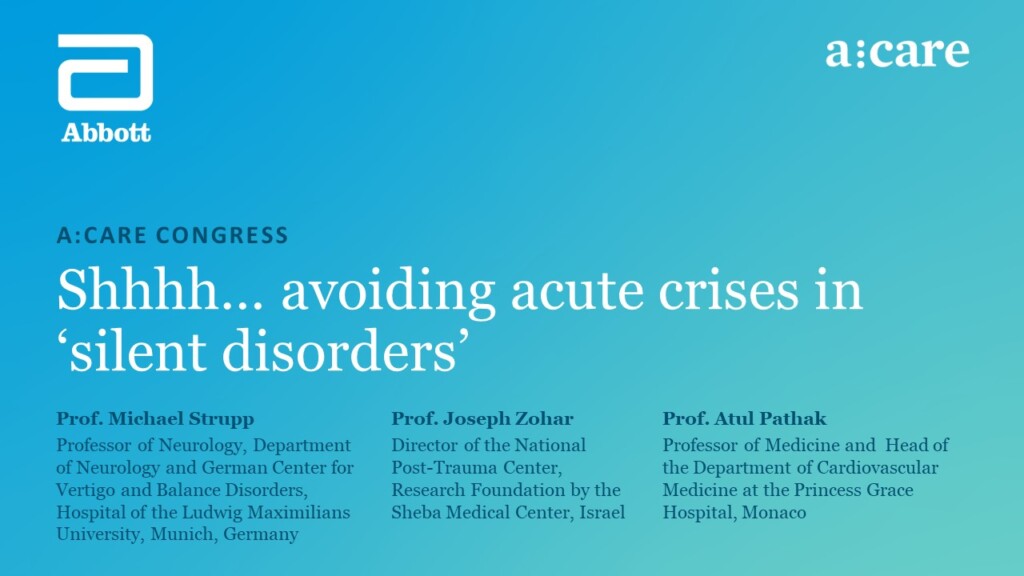 Abbott

a:care

A:CARE CONGRESS

Shhhh… avoiding acute crises in ‘silent disorders’

Prof. Michael Strupp
Professor of Neurology, Department of Neurology and German Center for Vertigo and Balance Disorders, Hospital of the Ludwig Maximilians University, Munich, Germany

Prof. Joseph Zohar
Director of the National Post-Trauma Center, Research Foundation by the Sheba Medical Center, Israel

Prof. Atul Pathak
Professor of Medicine and Head of the Department of Cardiovascular Medicine at the Princess Grace Hospital, Monaco